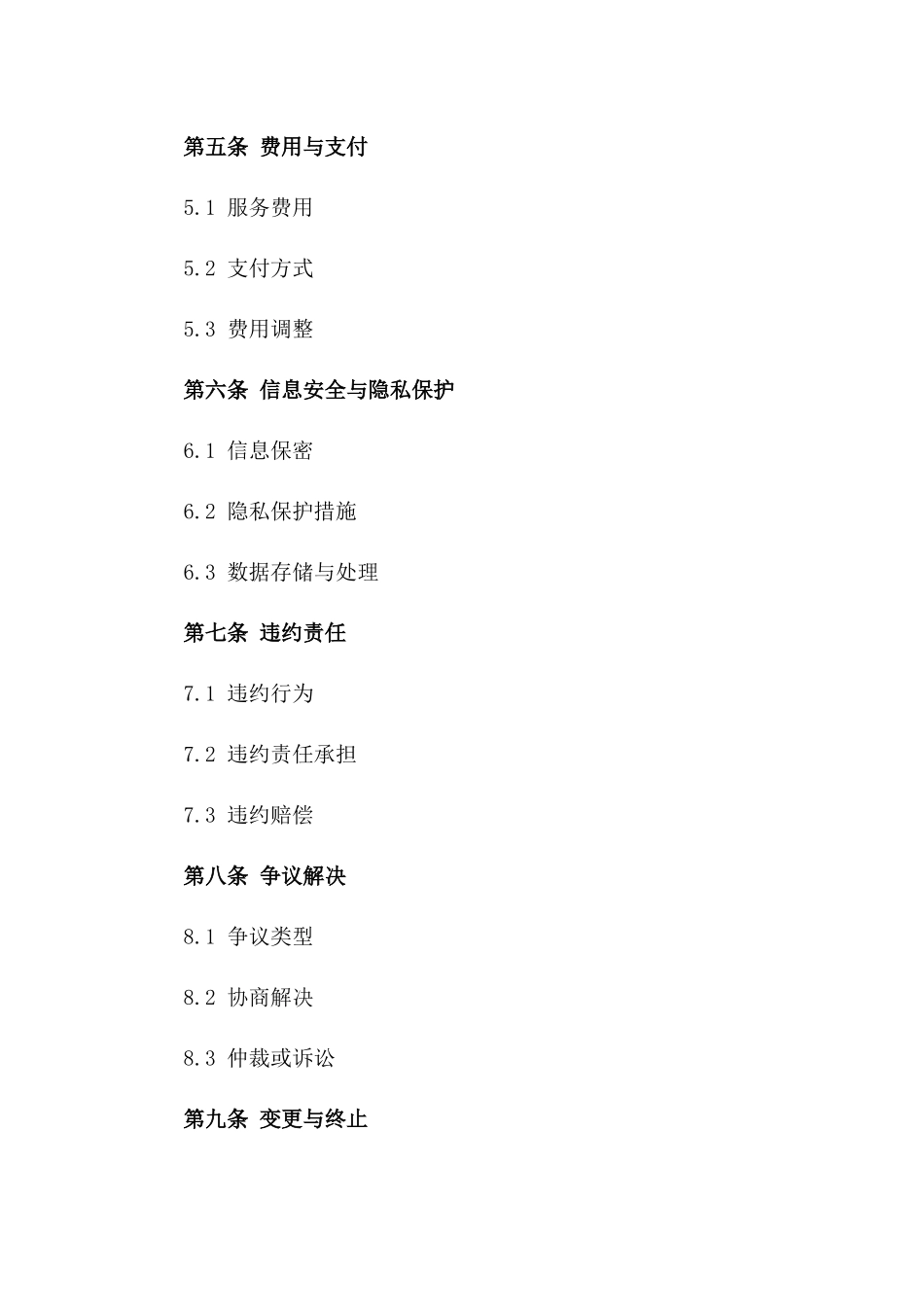 第五条 费用与支付

5.1 服务费用

5.2 支付方式

5.3 费用调整

第六条 信息安全与隐私保护

6.1 信息保密

6.2 隐私保护措施

6.3 数据存储与处理

第七条 违约责任

7.1 违约行为

7.2 违约责任承担

7.3 违约赔偿

第八条 争议解决

8.1 争议类型

8.2 协商解决

8.3 仲裁或诉讼

第九条 变更与终止